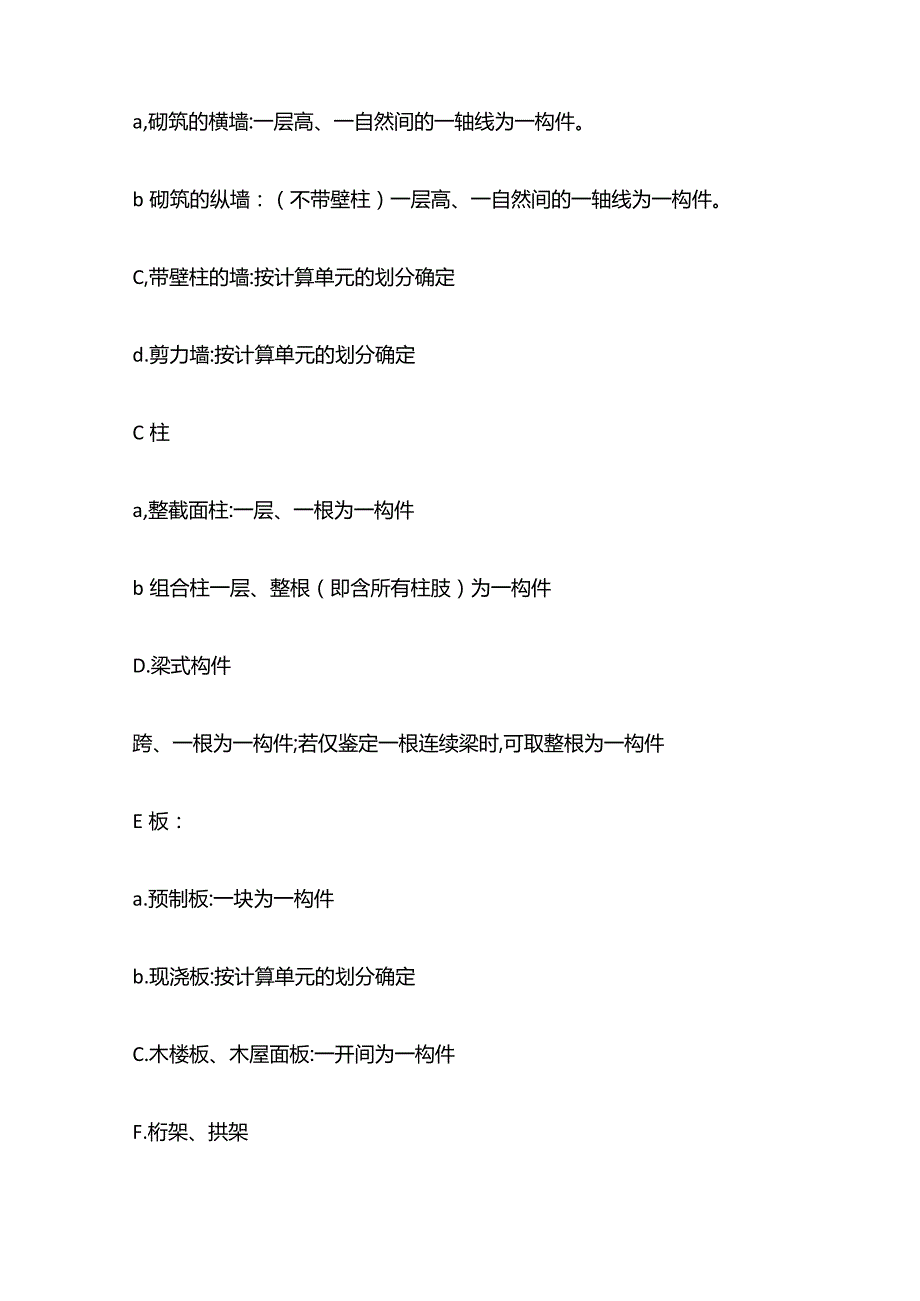 a,砌筑的横墙:一层高、一自然间的一轴线为一构件。

b 砌筑的纵墙：（不带壁柱）一层高、一自然间的一轴线为一构件。

C,带壁柱的墙:按计算单元的划分确定

d.剪力墙:按计算单元的划分确定

C 柱

a,整截面柱:一层、一根为一构件

b 组合柱一层、整根（即含所有柱肢）为一构件

D.梁式构件

跨、一根为一构件;若仅鉴定一根连续梁时,可取整根为一构件

E 板：

a.预制板:一块为一构件

b.现浇板:按计算单元的划分确定

C.木楼板、木屋面板:一开间为一构件

F.桁架、拱架